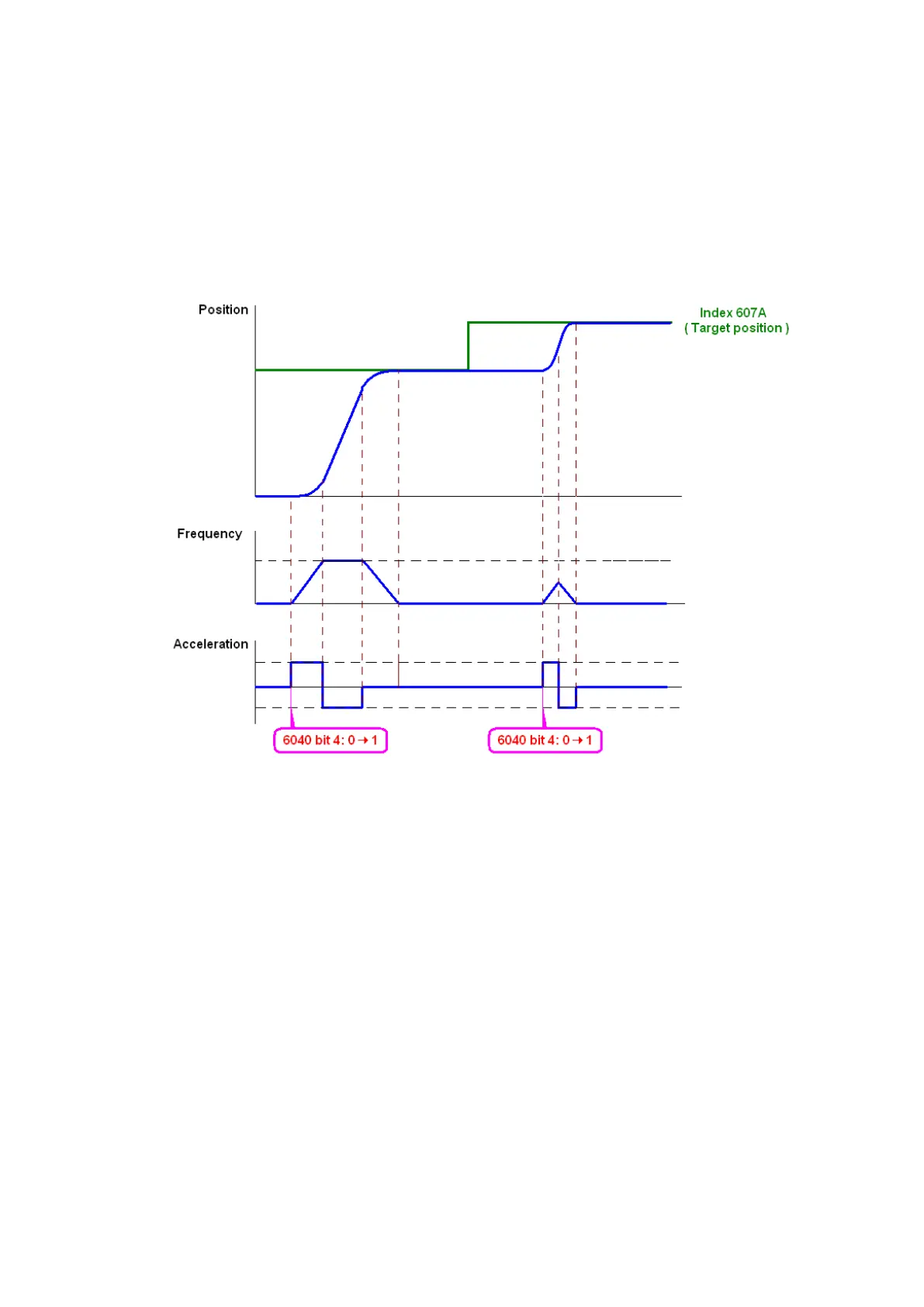 Position

Index 607A
( Target position )

Frequency

Acceleration

6040 bit 4: 0 → 1

6040 bit 4: 0 → 1